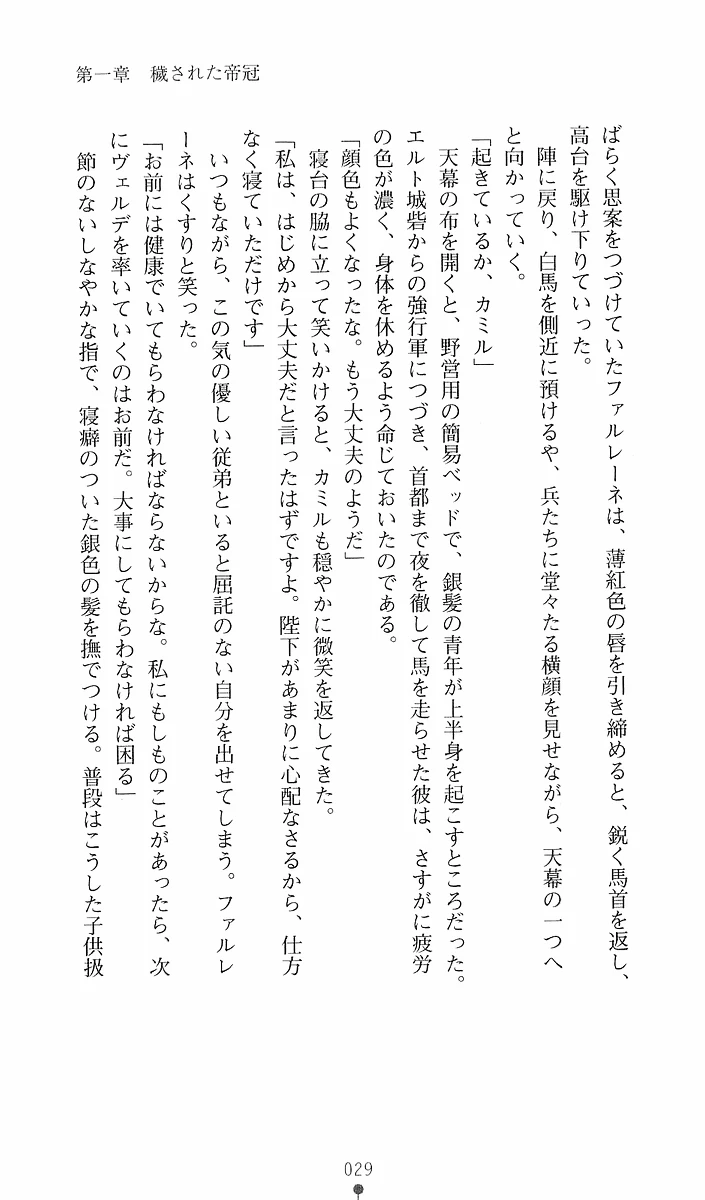 第一章　穢された帝冠

ばらく思案をつづけていたファルレーネは、薄紅色の唇を引き締めると、鋭く馬首を返し、高台を駆け下りていった。

陣に戻り、白馬を側近に預けるや、兵たちに堂々たる横顔を見せながら、天幕の一つへと向かっていく。

「起きているか、カミル」

天幕の布を開くと、野営用の簡易ベッドで、銀髪の青年が上半身を起こすところだった。エルト城砦からの強行軍につづき、首都まで夜を徹して馬を走らせた彼は、さすがに疲労の色が濃く、身体を休めるよう命じておいたのである。

「顔色もよくなったな。もう大丈夫のようだ」

寝台の脇に立って笑いかけると、カミルも穏やかに微笑を返してきた。

「私は、はじめから大丈夫だと言ったはずですよ。陛下があまりに心配なさるから、仕方なく寝ていただけです」

いつもながら、この気の優しい従弟といると屈託のない自分を出せてしまう。ファルレーネはくすりと笑った。

「お前には健康でいてもらわなければならないからな。私にもしものことがあったら、次にヴェルデを率いていくのはお前だ。大事にしてもらわなければ困る」

節のないしなやかな指で、寝癖のついた銀色の髪を撫でつける。普段はこうした子供扱

029